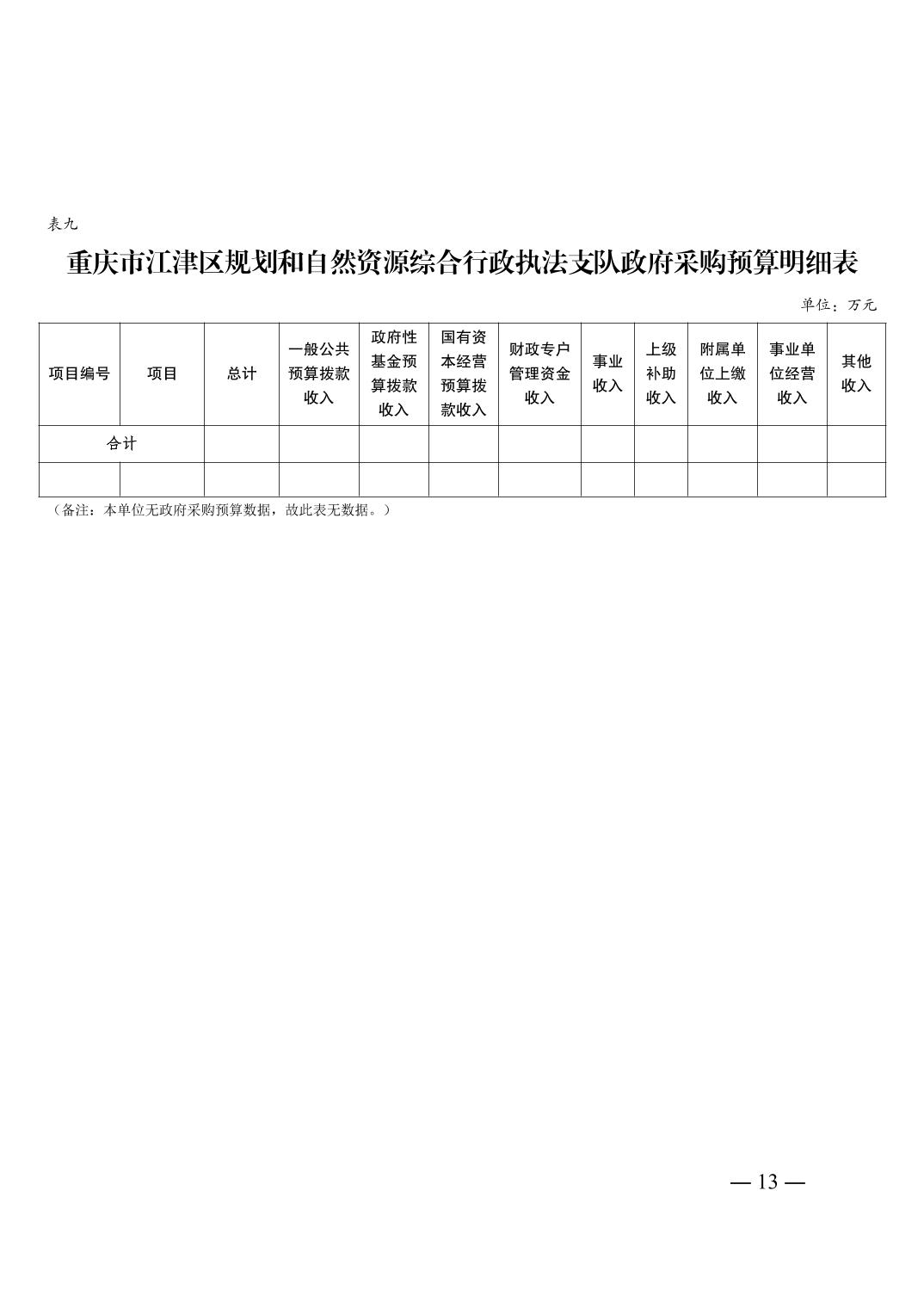 表九

重庆市江津区规划和自然资源综合行政执法支队政府采购预算明细表

单位：万元

| 项目编号 | 项目 | 总计 | 一般公共预算拨款收入 | 政府性基金预算拨款收入 | 国有资本经营预算拨款收入 | 财政专户管理资金收入 | 事业收入 | 上级补助收入 | 附属单位上缴收入 | 事业单位经营收入 | 其他收入 |
|---|---|---|---|---|---|---|---|---|---|---|---|
| 合计 | | | | | | | | | | | |
| | | | | | | | | | | | |

（备注：本单位无政府采购预算数据，故此表无数据。）

— 13 —